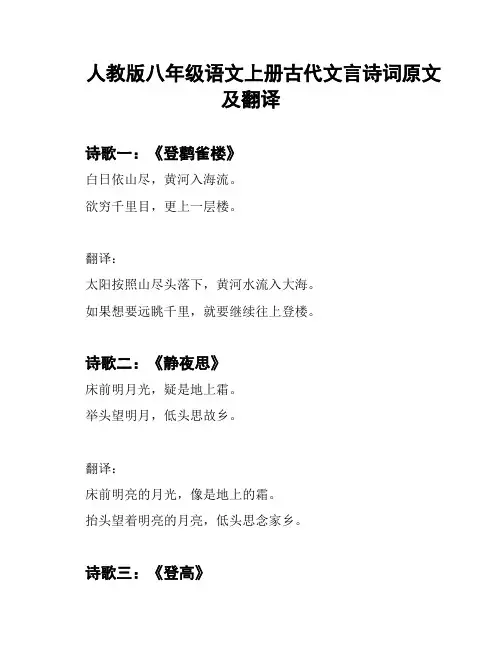 人教版八年级语文上册古代文言诗词原文及翻译

诗歌一：《登鹳雀楼》
白日依山尽，黄河入海流。
欲穷千里目，更上一层楼。

翻译：
太阳按照山尽头落下，黄河水流入大海。
如果想要远眺千里，就要继续往上登楼。

诗歌二：《静夜思》
床前明月光，疑是地上霜。
举头望明月，低头思故乡。

翻译：
床前明亮的月光，像是地上的霜。
抬头望着明亮的月亮，低头思念家乡。

诗歌三：《登高》